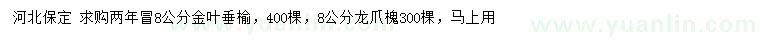 河北保定 求购两年冒8公分金叶垂榆，400棵，8公分龙爪槐300棵，马上用

www.yuanlin.com www.yuanlin.com